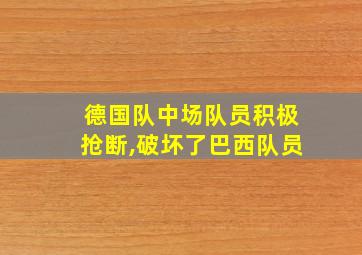 德国队中场队员积极抢断,破坏了巴西队员